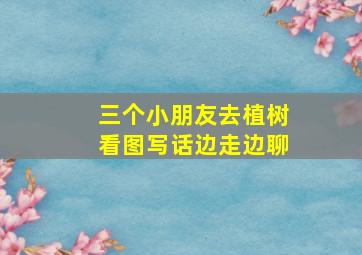 三个小朋友去植树
看图写话边走边聊